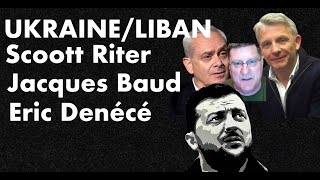 UKRAINE/LIBAN
Scoott Riter
Jacques Baud
Eric Denécé